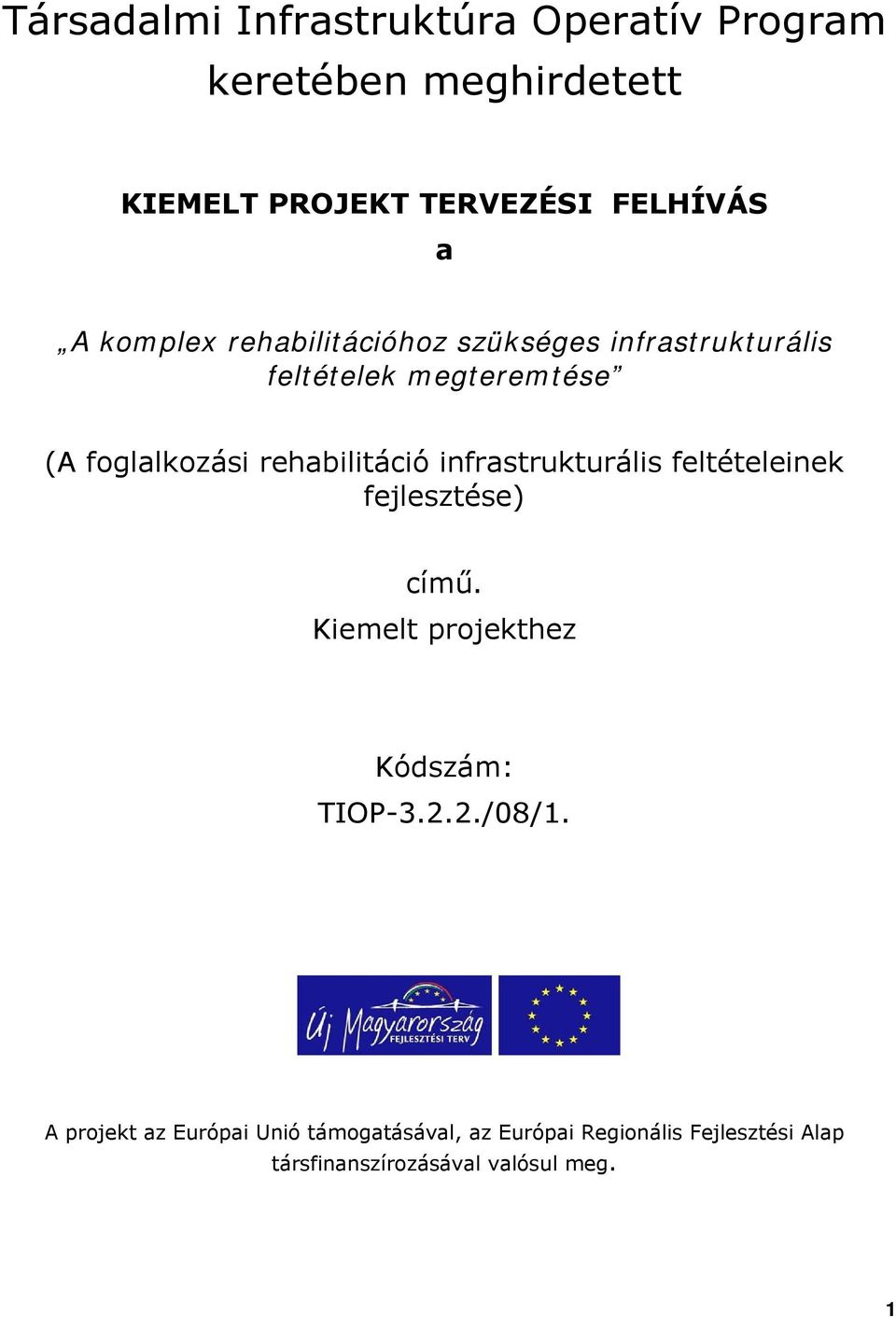 Társadalmi Infrastruktúra Operatív Program keretében meghirdetett

KIEMELT PROJEKT TERVEZÉSI FELHÍVÁS

a

„A komplex rehabilitációhoz szükséges infrastrukturális feltételek megteremtése”

(A foglalkozási rehabilitáció infrastrukturális feltételeinek fejlesztése)

című.

Kiemelt projekthez

Kódszám:

TIOP-3.2.2./08/1.

Új Magyarország FEJLESZTÉSI TERV

A projekt az Európai Unió támogatásával, az Európai Regionális Fejlesztési Alap társfinanszírozásával valósul meg.

1